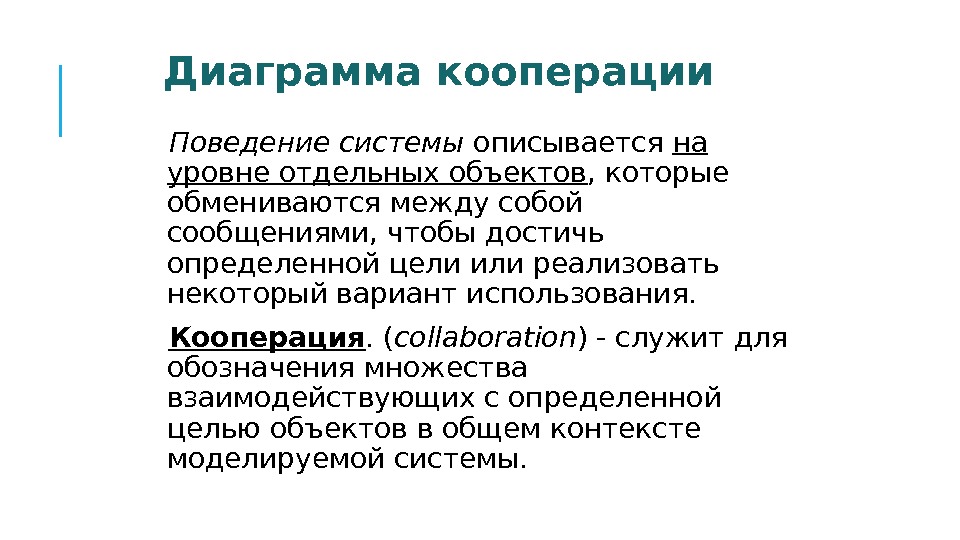 Диаграмма кооперации

Поведение системы описывается на уровне отдельных объектов, которые обмениваются между собой сообщениями, чтобы достичь определенной цели или реализовать некоторый вариант использования.

Кооперация. (collaboration) - служит для обозначения множества взаимодействующих с определенной целью объектов в общем контексте моделируемой системы.